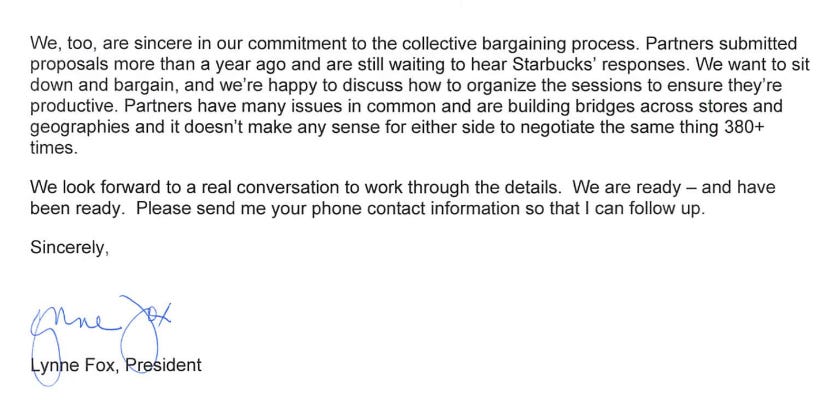 We, too, are sincere in our commitment to the collective bargaining process. Partners submitted proposals more than a year ago and are still waiting to hear Starbucks' responses. We want to sit down and bargain, and we're happy to discuss how to organize the sessions to ensure they're productive. Partners have many issues in common and are building bridges across stores and geographies and it doesn't make any sense for either side to negotiate the same thing 380+ times.

We look forward to a real conversation to work through the details. We are ready – and have been ready. Please send me your phone contact information so that I can follow up.

Sincerely,

Lynne Fox

Lynne Fox, President